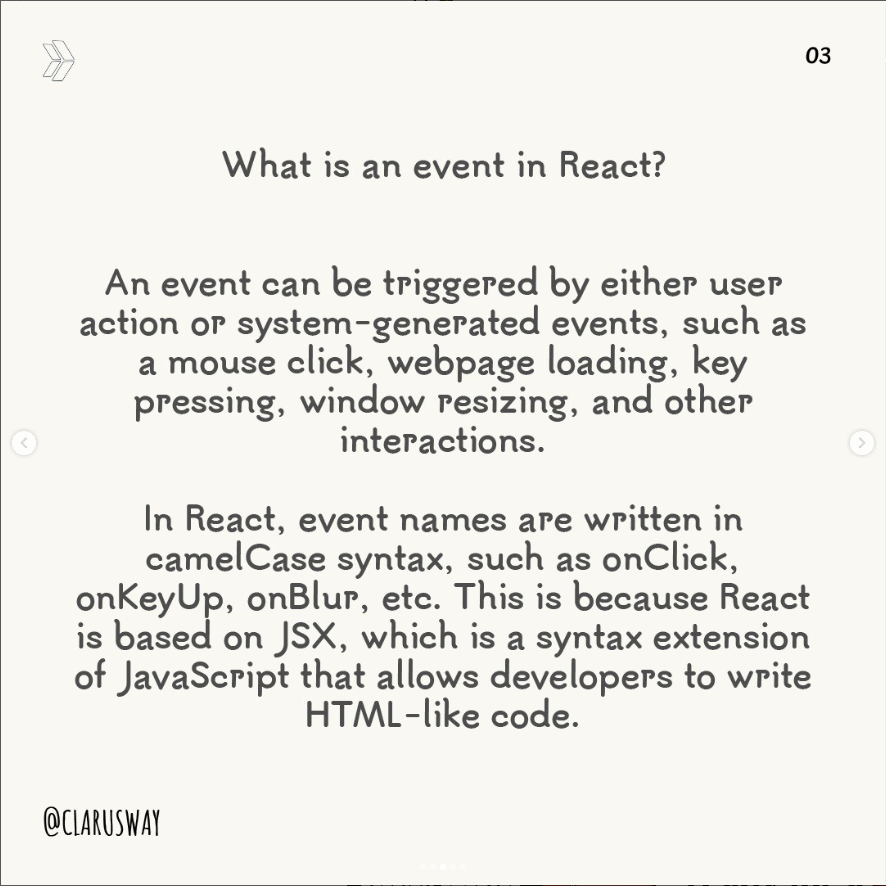 03

What is an event in React?

An event can be triggered by either user action or system-generated events, such as a mouse click, webpage loading, key pressing, window resizing, and other interactions.

In React, event names are written in camelCase syntax, such as onClick, onKeyUp, onBlur, etc. This is because React is based on JSX, which is a syntax extension of JavaScript that allows developers to write HTML-like code.

@CLARUSWAY